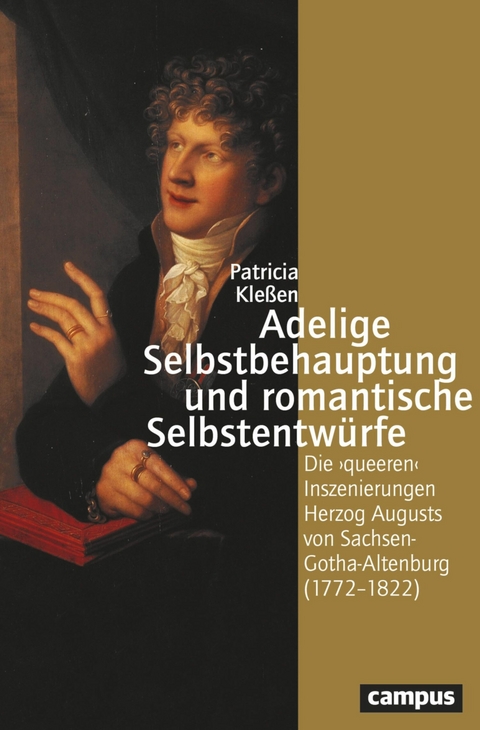 Patricia Kleßen

Adelige Selbstbehauptung und romantische Selbstentwürfe

Die ›queeren‹ Inszenierungen Herzog Augusts von Sachsen-Gotha-Altenburg (1772–1822)

campus